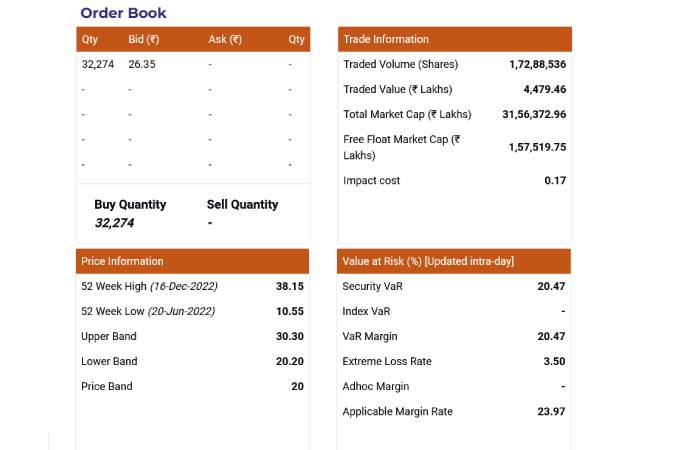 Order Book

| Qty | Bid (₹) | Ask (₹) | Qty |
|---|---|---|---|
| 32,274 | 26.35 | - | - |
| - | - | - | - |
| - | - | - | - |
| - | - | - | - |
| - | - | - | - |

Buy Quantity
32,274

Sell Quantity
-

| Trade Information | |
|---|---|
| Traded Volume (Shares) | 1,72,88,536 |
| Traded Value (₹ Lakhs) | 4,479.46 |
| Total Market Cap (₹ Lakhs) | 31,56,372.96 |
| Free Float Market Cap (₹ Lakhs) | 1,57,519.75 |
| Impact cost | 0.17 |

| Price Information | |
|---|---|
| 52 Week High (16-Dec-2022) | 38.15 |
| 52 Week Low (20-Jun-2022) | 10.55 |
| Upper Band | 30.30 |
| Lower Band | 20.20 |
| Price Band | 20 |

| Value at Risk (%) [Updated intra-day] | |
|---|---|
| Security VaR | 20.47 |
| Index VaR | - |
| VaR Margin | 20.47 |
| Extreme Loss Rate | 3.50 |
| Adhoc Margin | - |
| Applicable Margin Rate | 23.97 |